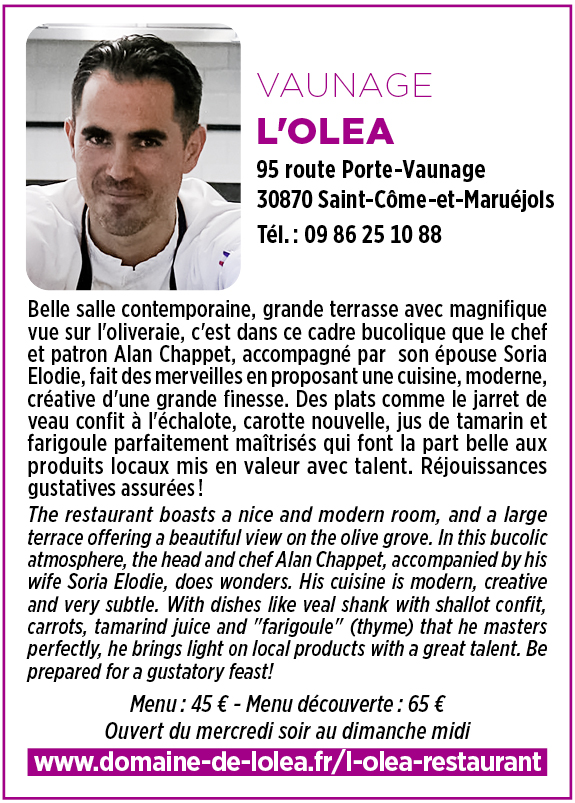 VAUNAGE
L'OLEA
95 route Porte-Vaunage
30870 Saint-Côme-et-Maruéjols
Tél. : 09 86 25 10 88

Belle salle contemporaine, grande terrasse avec magnifique vue sur l'oliveraie, c'est dans ce cadre bucolique que le chef et patron Alan Chappet, accompagné par son épouse Soria Elodie, fait des merveilles en proposant une cuisine, moderne, créative d'une grande finesse. Des plats comme le jarret de veau confit à l'échalote, carotte nouvelle, jus de tamarin et farigoule parfaitement maîtrisés qui font la part belle aux produits locaux mis en valeur avec talent. Réjouissances gustatives assurées !

The restaurant boasts a nice and modern room, and a large terrace offering a beautiful view on the olive grove. In this bucolic atmosphere, the head and chef Alan Chappet, accompanied by his wife Soria Elodie, does wonders. His cuisine is modern, creative and very subtle. With dishes like veal shank with shallot confit, carrots, tamarind juice and "farigoule" (thyme) that he masters perfectly, he brings light on local products with a great talent. Be prepared for a gustatory feast!

Menu : 45 € - Menu découverte : 65 €
Ouvert du mercredi soir au dimanche midi
www.domaine-de-lolea.fr/l-olea-restaurant